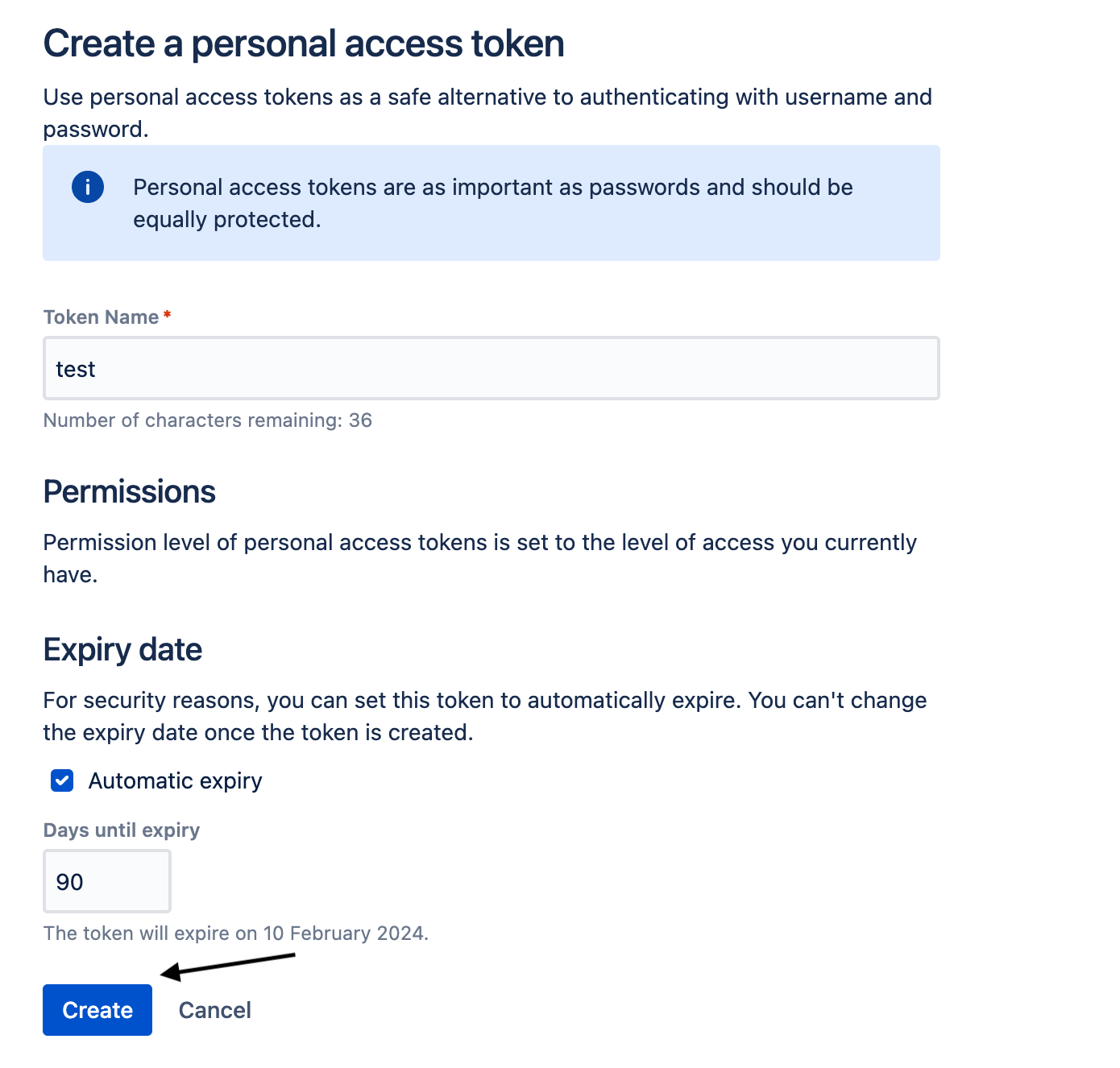 Create a personal access token

Use personal access tokens as a safe alternative to authenticating with username and password.

Personal access tokens are as important as passwords and should be equally protected.

Token Name *

test

Number of characters remaining: 36

Permissions

Permission level of personal access tokens is set to the level of access you currently have.

Expiry date

For security reasons, you can set this token to automatically expire. You can't change the expiry date once the token is created.

Automatic expiry

Days until expiry

90

The token will expire on 10 February 2024.

Create Cancel